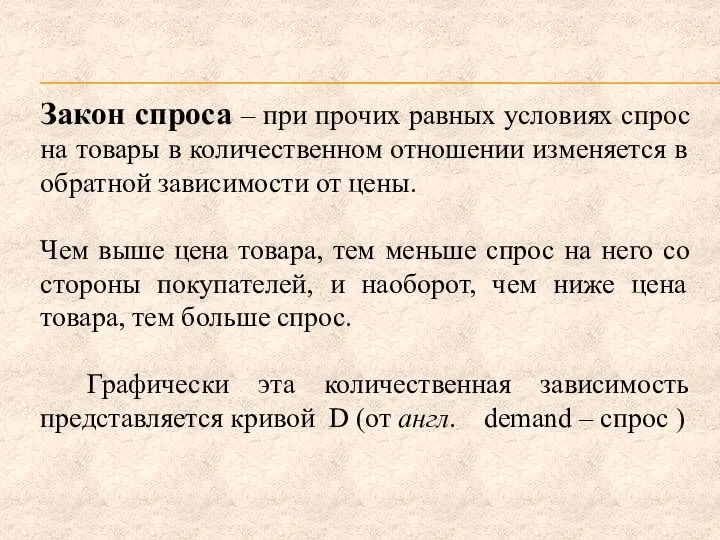 Закон спроса – при прочих равных условиях спрос на товары в количественном отношении изменяется в обратной зависимости от цены.

Чем выше цена товара, тем меньше спрос на него со стороны покупателей, и наоборот, чем ниже цена товара, тем больше спрос.

Графически эта количественная зависимость представляется кривой D (от англ. demand – спрос )